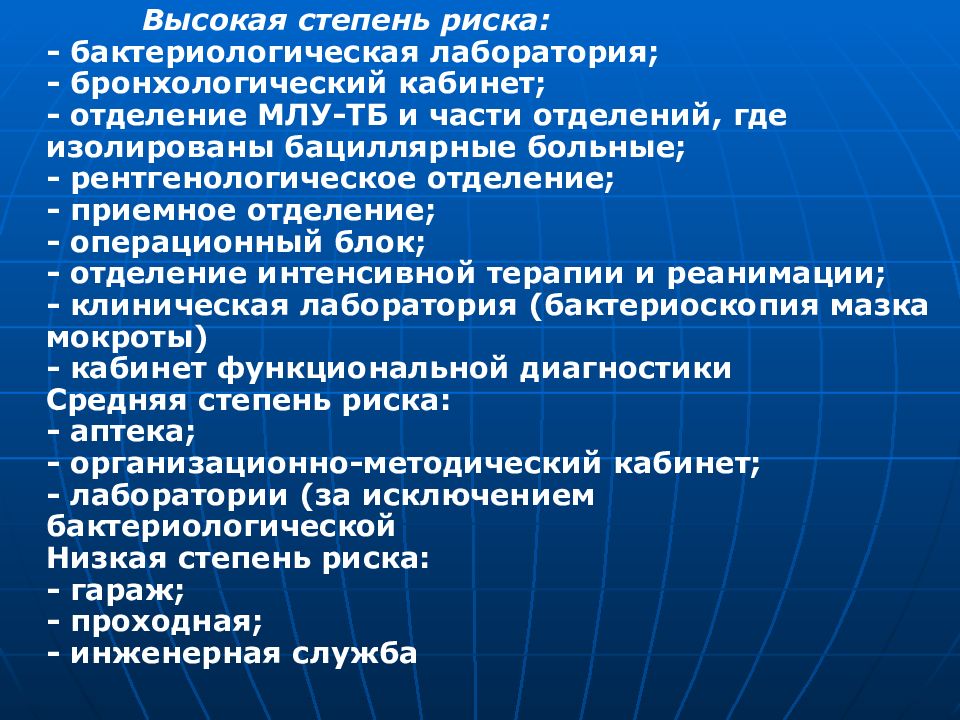 Высокая степень риска:
- бактериологическая лаборатория;
- бронхологический кабинет;
- отделение МЛУ-ТБ и части отделений, где изолированы бациллярные больные;
- рентгенологическое отделение;
- приемное отделение;
- операционный блок;
- отделение интенсивной терапии и реанимации;
- клиническая лаборатория (бактериоскопия мазка мокроты)
- кабинет функциональной диагностики
Средняя степень риска:
- аптека;
- организационно-методический кабинет;
- лаборатории (за исключением бактериологической
Низкая степень риска:
- гараж;
- проходная;
- инженерная служба